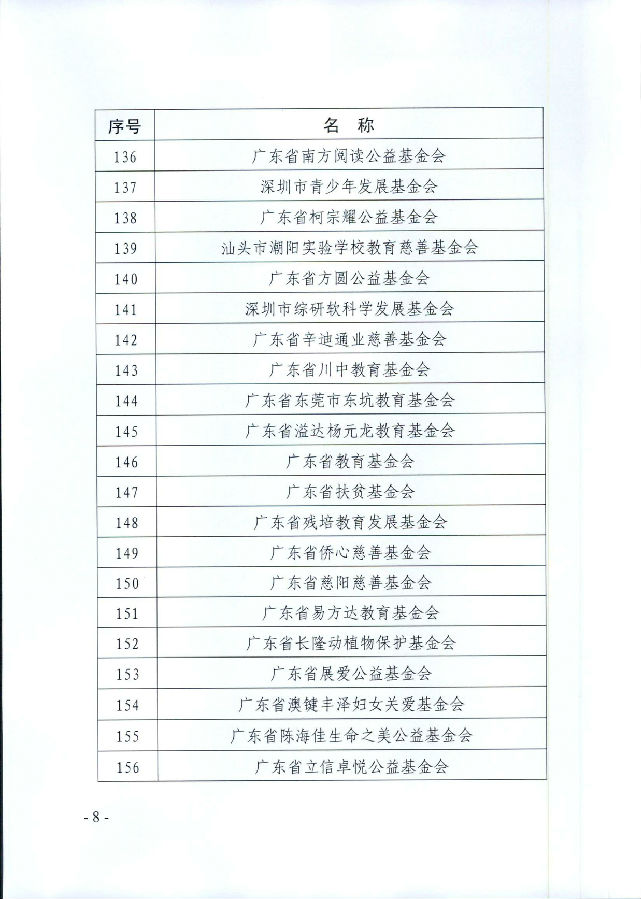 | 序号 | 名 称 |
|---|---|
| 136 | 广东省南方阅读公益基金会 |
| 137 | 深圳市青少年发展基金会 |
| 138 | 广东省柯宗耀公益基金会 |
| 139 | 汕头市潮阳实验学校教育慈善基金会 |
| 140 | 广东省方圆公益基金会 |
| 141 | 深圳市综研软科学发展基金会 |
| 142 | 广东省辛迪通业慈善基金会 |
| 143 | 广东省川中教育基金会 |
| 144 | 广东省东莞市东坑教育基金会 |
| 145 | 广东省溢达杨元龙教育基金会 |
| 146 | 广东省教育基金会 |
| 147 | 广东省扶贫基金会 |
| 148 | 广东省残培教育发展基金会 |
| 149 | 广东省侨心慈善基金会 |
| 150 | 广东省慈阳慈善基金会 |
| 151 | 广东省易方达教育基金会 |
| 152 | 广东省长隆动植物保护基金会 |
| 153 | 广东省展爱公益基金会 |
| 154 | 广东省澳键丰泽妇女关爱基金会 |
| 155 | 广东省陈海佳生命之美公益基金会 |
| 156 | 广东省立信卓悦公益基金会 |

- 8 -